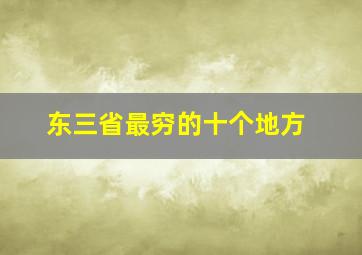 东三省最穷的十个地方